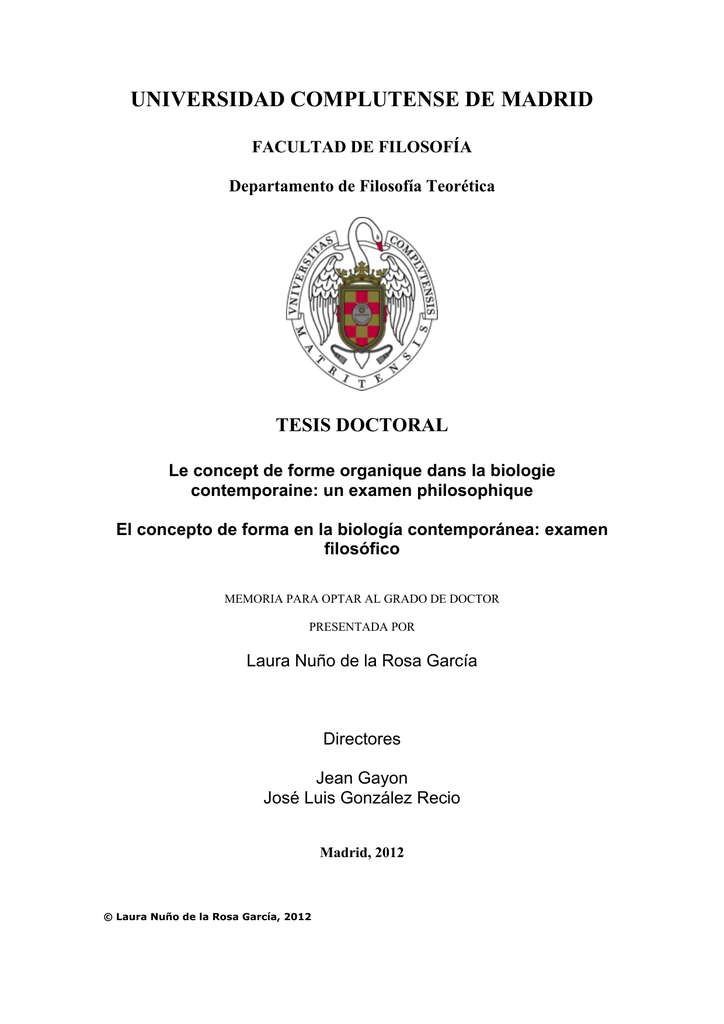 UNIVERSIDAD COMPLUTENSE DE MADRID

FACULTAD DE FILOSOFÍA

Departamento de Filosofía Teorética

VNIVERSITAS COMPLVTENSIS MATRITENSIS

TESIS DOCTORAL

Le concept de forme organique dans la biologie contemporaine: un examen philosophique

El concepto de forma en la biología contemporánea: examen filosófico

MEMORIA PARA OPTAR AL GRADO DE DOCTOR

PRESENTADA POR

Laura Nuño de la Rosa García

Directores

Jean Gayon
José Luis González Recio

Madrid, 2012

© Laura Nuño de la Rosa García, 2012